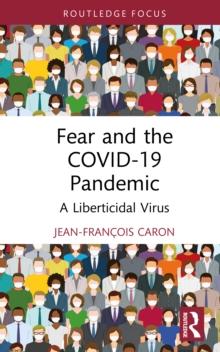 ROUTLEDGE FOCUS

Fear and the COVID-19 Pandemic

A Liberticidal Virus

JEAN-FRANÇOIS CARON

R
ROUTLEDGE